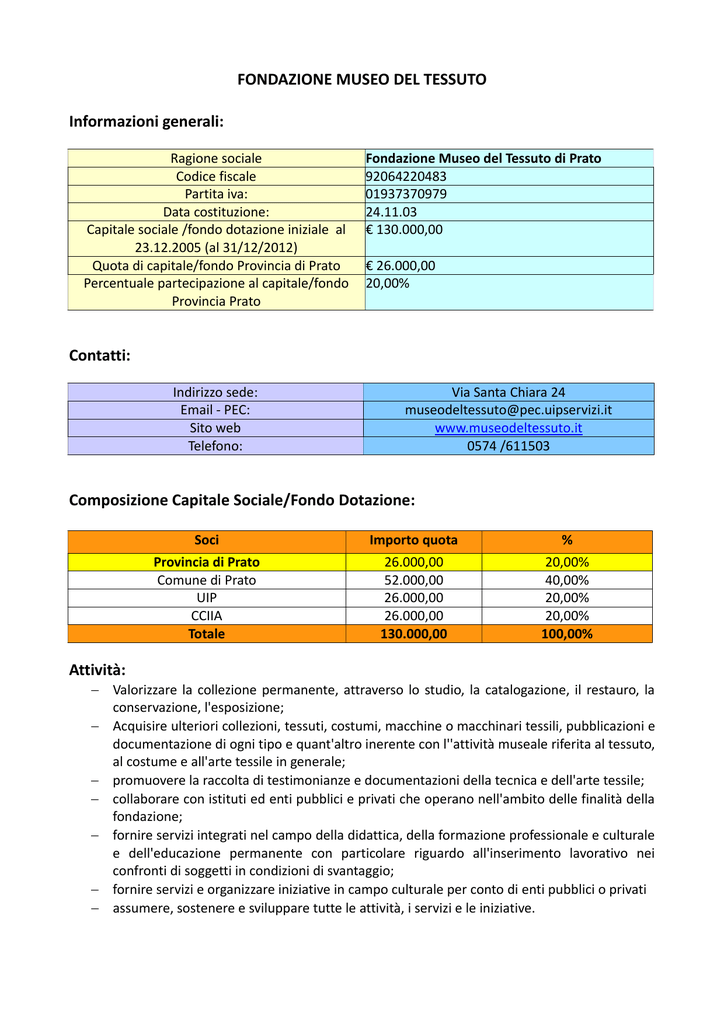 FONDAZIONE MUSEO DEL TESSUTO

Informazioni generali:

| Ragione sociale | Fondazione Museo del Tessuto di Prato |
|---|---|
| Codice fiscale | 92064220483 |
| Partita iva: | 01937370979 |
| Data costituzione: | 24.11.03 |
| Capitale sociale /fondo dotazione iniziale al 23.12.2005 (al 31/12/2012) | € 130.000,00 |
| Quota di capitale/fondo Provincia di Prato | € 26.000,00 |
| Percentuale partecipazione al capitale/fondo Provincia Prato | 20,00% |

Contatti:

| Indirizzo sede: | Via Santa Chiara 24 |
|---|---|
| Email - PEC: | museodeltessuto@pec.uipservizi.it |
| Sito web | www.museodeltessuto.it |
| Telefono: | 0574 /611503 |

Composizione Capitale Sociale/Fondo Dotazione:

| Soci | Importo quota | % |
|---|---|---|
| Provincia di Prato | 26.000,00 | 20,00% |
| Comune di Prato | 52.000,00 | 40,00% |
| UIP | 26.000,00 | 20,00% |
| CCIIA | 26.000,00 | 20,00% |
| Totale | 130.000,00 | 100,00% |

Attività:
– Valorizzare la collezione permanente, attraverso lo studio, la catalogazione, il restauro, la conservazione, l'esposizione;
– Acquisire ulteriori collezioni, tessuti, costumi, macchine o macchinari tessili, pubblicazioni e documentazione di ogni tipo e quant'altro inerente con l''attività museale riferita al tessuto, al costume e all'arte tessile in generale;
– promuovere la raccolta di testimonianze e documentazioni della tecnica e dell'arte tessile;
– collaborare con istituti ed enti pubblici e privati che operano nell'ambito delle finalità della fondazione;
– fornire servizi integrati nel campo della didattica, della formazione professionale e culturale e dell'educazione permanente con particolare riguardo all'inserimento lavorativo nei confronti di soggetti in condizioni di svantaggio;
– fornire servizi e organizzare iniziative in campo culturale per conto di enti pubblici o privati
– assumere, sostenere e sviluppare tutte le attività, i servizi e le iniziative.